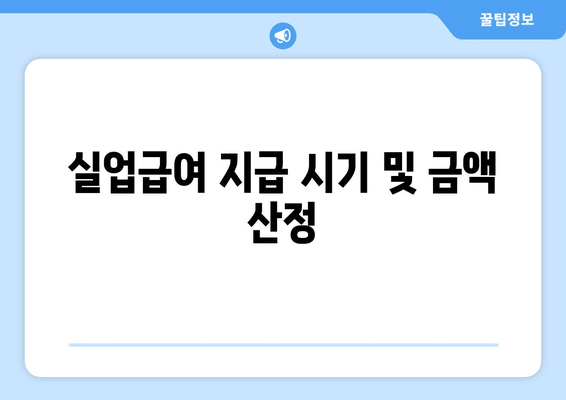 꿀팁정보

실업급여 지급 시기 및 금액 산정